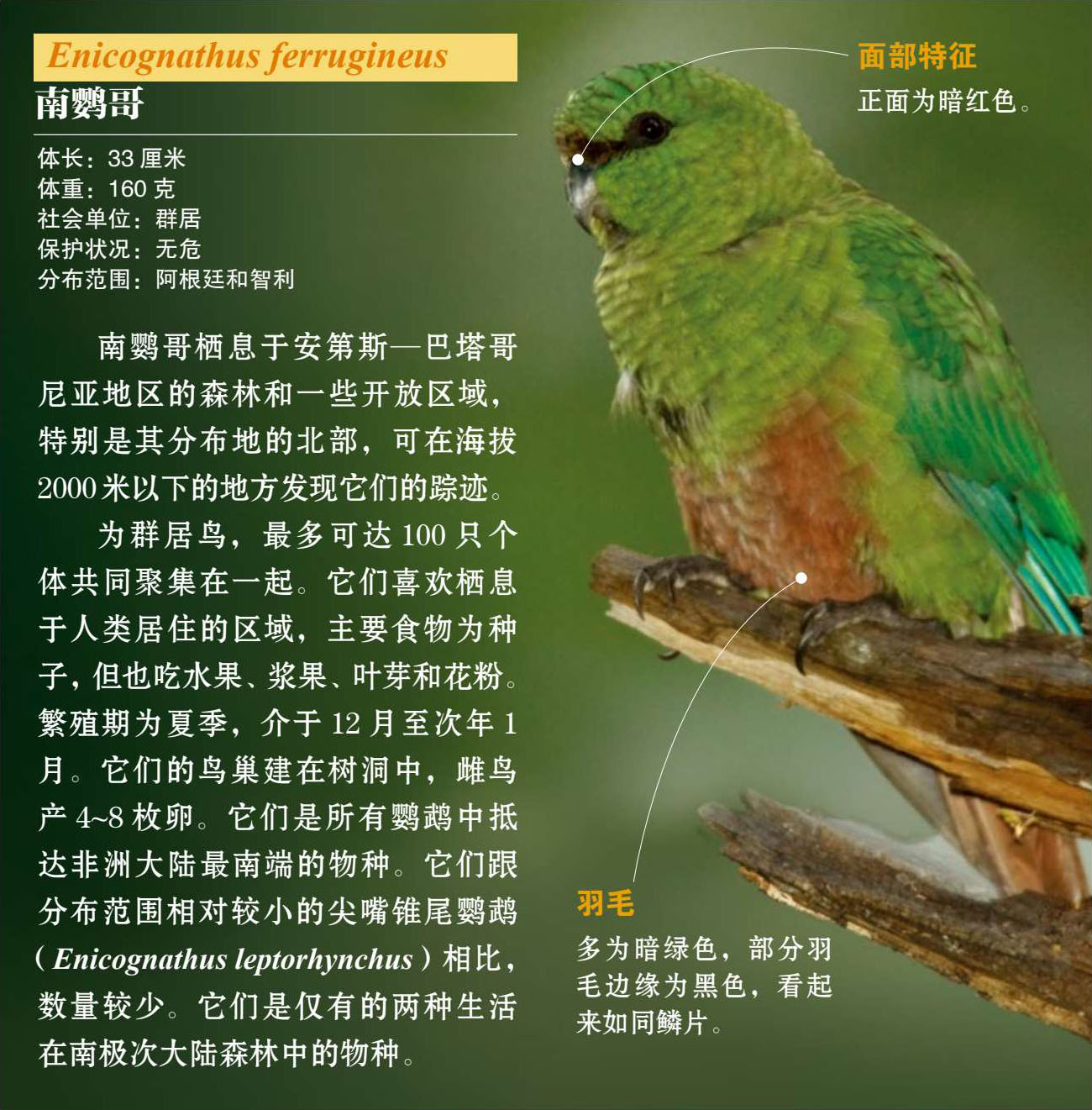 Enicognathus ferrugineus
南鹦哥

体长：33厘米
体重：160克
社会单位：群居
保护状况：无危
分布范围：阿根廷和智利

南鹦哥栖息于安第斯—巴塔哥尼亚地区的森林和一些开放区域，特别是其分布地的北部，可在海拔2000米以下的地方发现它们的踪迹。

为群居鸟，最多可达100只个体共同聚集在一起。它们喜欢栖息于人类居住的区域，主要食物为种子，但也吃水果、浆果、叶芽和花粉。繁殖期为夏季，介于12月至次年1月。它们的鸟巢建在树洞中，雌鸟产4~8枚卵。它们是所有鹦鹉中抵达非洲大陆最南端的物种。它们跟分布范围相对较小的尖嘴锥尾鹦鹉（Enicognathus leptorhynchus）相比，数量较少。它们是仅有的两种生活在南极次大陆森林中的物种。

面部特征
正面为暗红色。

羽毛
多为暗绿色，部分羽毛边缘为黑色，看起来如同鳞片。